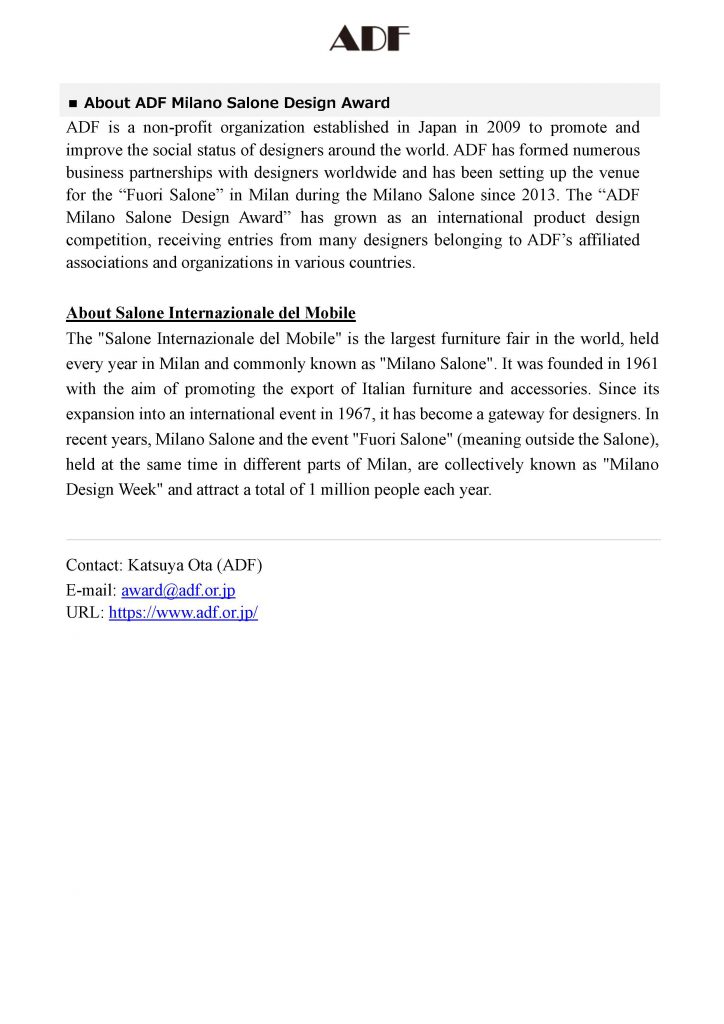 ADF

■ About ADF Milano Salone Design Award

ADF is a non-profit organization established in Japan in 2009 to promote and improve the social status of designers around the world. ADF has formed numerous business partnerships with designers worldwide and has been setting up the venue for the “Fuori Salone” in Milan during the Milano Salone since 2013. The “ADF Milano Salone Design Award” has grown as an international product design competition, receiving entries from many designers belonging to ADF’s affiliated associations and organizations in various countries.

About Salone Internazionale del Mobile

The "Salone Internazionale del Mobile" is the largest furniture fair in the world, held every year in Milan and commonly known as "Milano Salone". It was founded in 1961 with the aim of promoting the export of Italian furniture and accessories. Since its expansion into an international event in 1967, it has become a gateway for designers. In recent years, Milano Salone and the event "Fuori Salone" (meaning outside the Salone), held at the same time in different parts of Milan, are collectively known as "Milano Design Week" and attract a total of 1 million people each year.

Contact: Katsuya Ota (ADF)
E-mail: award@adf.or.jp
URL: https://www.adf.or.jp/